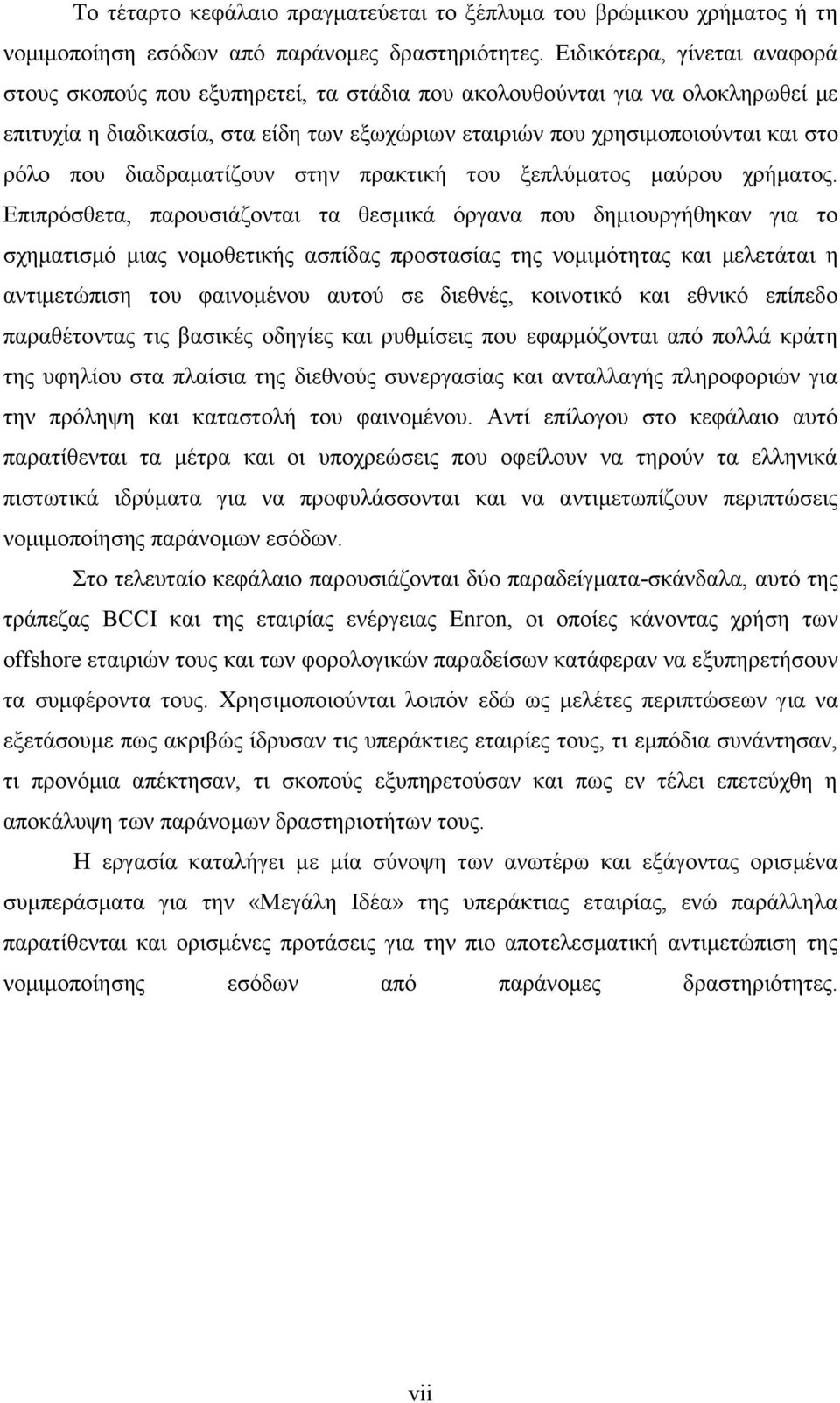 Το τέταρτο κεφάλαιο πραγματεύεται το ξέπλυμα του βρώμικου χρήματος ή τη νομιμοποίηση εσόδων από παράνομες δραστηριότητες. Ειδικότερα, γίνεται αναφορά στους σκοπούς που εξυπηρετεί, τα στάδια που ακολουθούνται για να ολοκληρωθεί με επιτυχία η διαδικασία, στα είδη των εξωχώριων εταιριών που χρησιμοποιούνται και στο ρόλο που διαδραματίζουν στην πρακτική του ξεπλύματος μαύρου χρήματος. Επιπρόσθετα, παρουσιάζονται τα θεσμικά όργανα που δημιουργήθηκαν για το σχηματισμό μιας νομοθετικής ασπίδας προστασίας της νομιμότητας και μελετάται η αντιμετώπιση του φαινομένου αυτού σε διεθνές, κοινοτικό και εθνικό επίπεδο παραθέτοντας τις βασικές οδηγίες και ρυθμίσεις που εφαρμόζονται από πολλά κράτη της υφηλίου στα πλαίσια της διεθνούς συνεργασίας και ανταλλαγής πληροφοριών για την πρόληψη και καταστολή του φαινομένου. Αντί επίλογου στο κεφάλαιο αυτό παρατίθενται τα μέτρα και οι υποχρεώσεις που οφείλουν να τηρούν τα ελληνικά πιστωτικά ιδρύματα για να προφυλάσσονται και να αντιμετωπίζουν περιπτώσεις νομιμοποίησης παράνομων εσόδων.

Στο τελευταίο κεφάλαιο παρουσιάζονται δύο παραδείγματα-σκάνδαλα, αυτό της τράπεζας BCCI και της εταιρίας ενέργειας Enron, οι οποίες κάνοντας χρήση των offshore εταιριών τους και των φορολογικών παραδείσων κατάφεραν να εξυπηρετήσουν τα συμφέροντα τους. Χρησιμοποιούνται λοιπόν εδώ ως μελέτες περιπτώσεων για να εξετάσουμε πως ακριβώς ίδρυσαν τις υπεράκτιες εταιρίες τους, τι εμπόδια συνάντησαν, τι προνόμια απέκτησαν, τι σκοπούς εξυπηρετούσαν και πως εν τέλει επετεύχθη η αποκάλυψη των παράνομων δραστηριοτήτων τους.

Η εργασία καταλήγει με μία σύνοψη των ανωτέρω και εξάγοντας ορισμένα συμπεράσματα για την «Μεγάλη Ιδέα» της υπεράκτιας εταιρίας, ενώ παράλληλα παρατίθενται και ορισμένες προτάσεις για την πιο αποτελεσματική αντιμετώπιση της νομιμοποίησης εσόδων από παράνομες δραστηριότητες.

vii